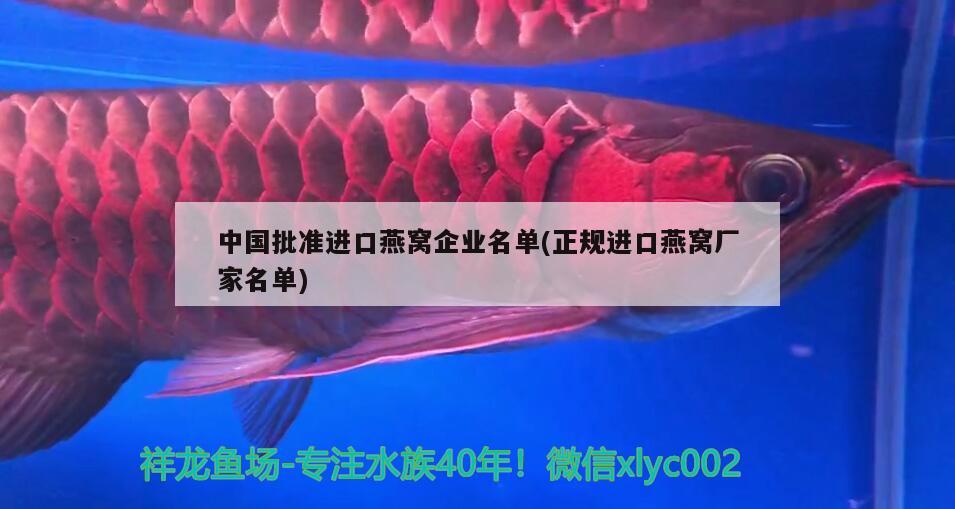 中国批准进口燕窝企业名单(正规进口燕窝厂家名单)

祥龙鱼场-专注水族40年！微信xlyc002